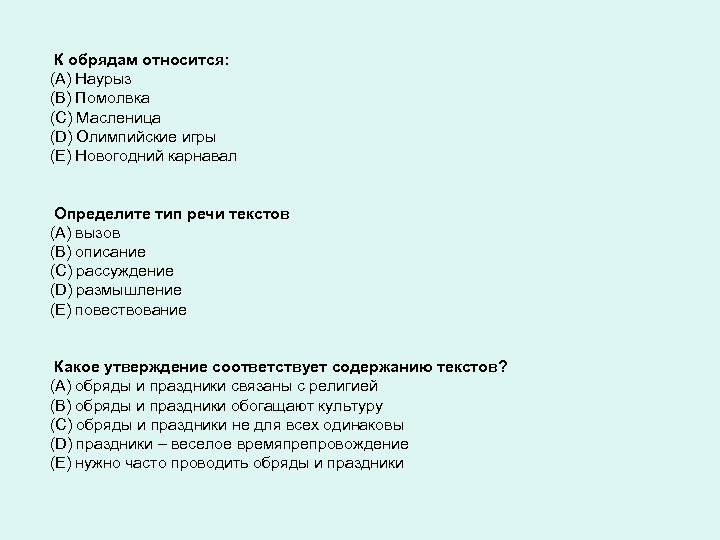 К обрядам относится:
(A) Наурыз
(B) Помолвка
(C) Масленица
(D) Олимпийские игры
(E) Новогодний карнавал

Определите тип речи текстов
(A) вызов
(B) описание
(C) рассуждение
(D) размышление
(E) повествование

Какое утверждение соответствует содержанию текстов?
(A) обряды и праздники связаны с религией
(B) обряды и праздники обогащают культуру
(C) обряды и праздники не для всех одинаковы
(D) праздники – веселое времяпрепровождение
(E) нужно часто проводить обряды и праздники